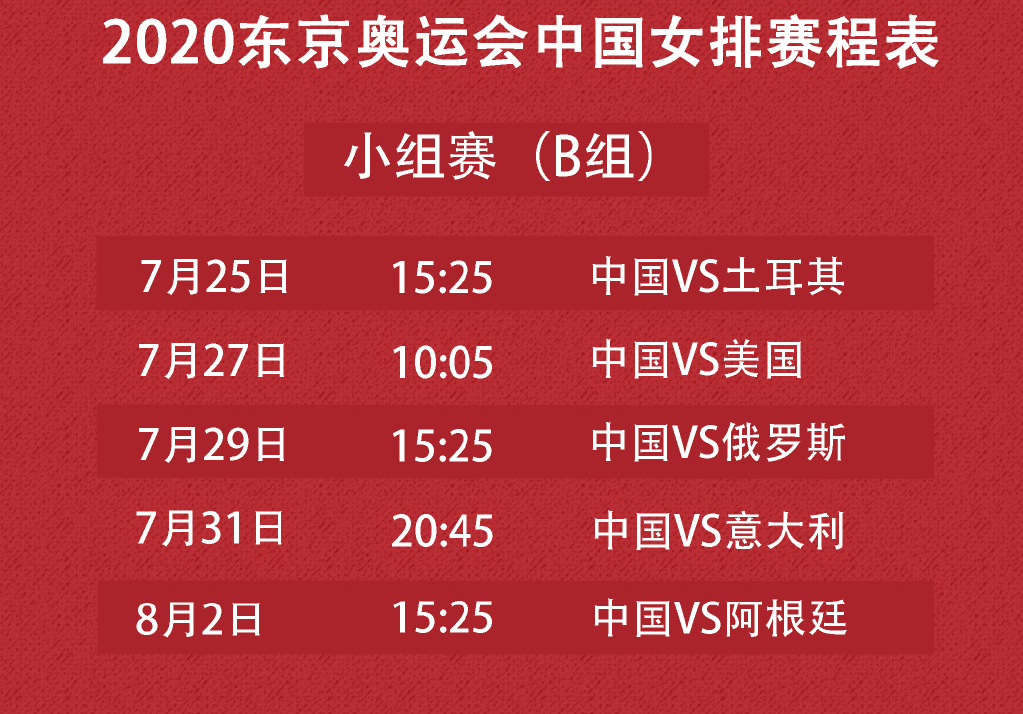 2020东京奥运会中国女排赛程表

小组赛（B组）

| 7月25日 | 15:25 | 中国VS土耳其 |
|---|---|---|
| 7月27日 | 10:05 | 中国VS美国 |
| 7月29日 | 15:25 | 中国VS俄罗斯 |
| 7月31日 | 20:45 | 中国VS意大利 |
| 8月2日 | 15:25 | 中国VS阿根廷 |